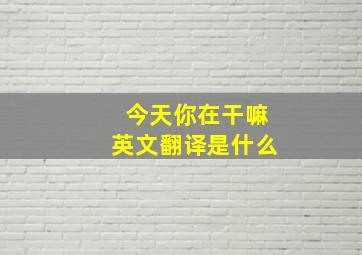 今天你在干嘛
英文翻译是什么